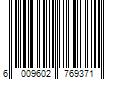 6 009602 769371